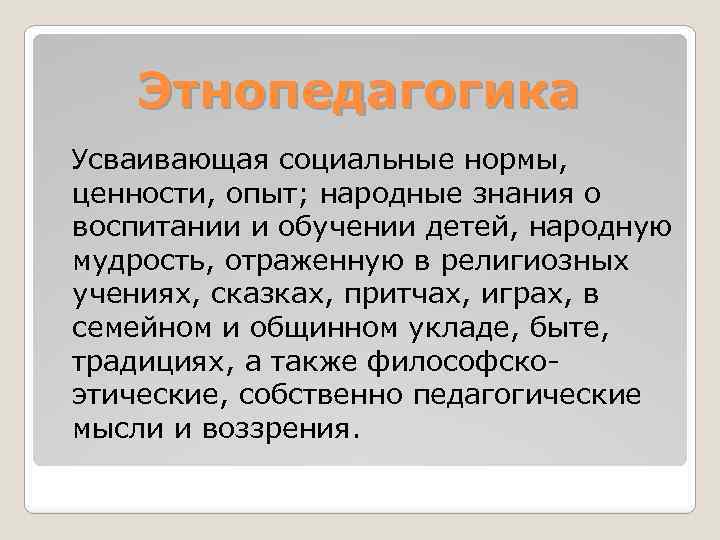 Этнопедагогика

Усваивающая социальные нормы, ценности, опыт; народные знания о воспитании и обучении детей, народную мудрость, отраженную в религиозных учениях, сказках, притчах, играх, в семейном и общинном укладе, быте, традициях, а также философско-этические, собственно педагогические мысли и воззрения.